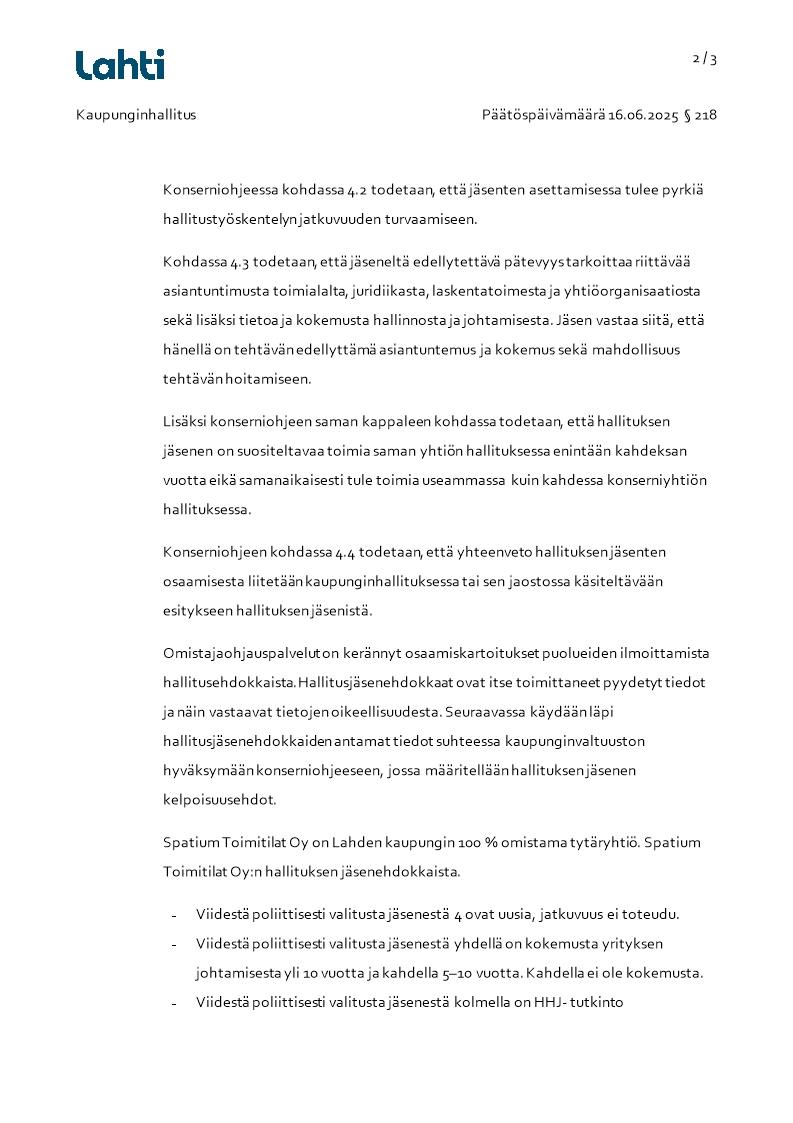 Lahti

2 / 3

Kaupunginhallitus

Päätöspäivämäärä 16.06.2025 § 218

Konserniohjeessa kohdassa 4.2 todetaan, että jäsenten asettamisessa tulee pyrkiä hallitustyöskentelyn jatkuvuuden turvaamiseen.

Kohdassa 4.3 todetaan, että jäseneltä edellytettävä pätevyys tarkoittaa riittävää asiantuntimusta toimialalta, juridiikasta, laskentatoimesta ja yhtiöorganisaatiosta sekä lisäksi tietoa ja kokemusta hallinnosta ja johtamisesta. Jäsen vastaa siitä, että hänellä on tehtävän edellyttämä asiantuntemus ja kokemus sekä mahdollisuus tehtävän hoitamiseen.

Lisäksi konserniohjeen saman kappaleen kohdassa todetaan, että hallituksen jäsenen on suositeltavaa toimia saman yhtiön hallituksessa enintään kahdeksan vuotta eikä samanaikaisesti tule toimia useammassa kuin kahdessa konserniyhtiön hallituksessa.

Konserniohjeen kohdassa 4.4 todetaan, että yhteenveto hallituksen jäsenten osaamisesta liitetään kaupunginhallituksessa tai sen jaostossa käsiteltävään esitykseen hallituksen jäsenistä.

Omistajaohjauspalvelut on kerännyt osaamiskartoitukset puolueiden ilmoittamista hallitusehdokkaista. Hallitusjäsenehdokkaat ovat itse toimittaneet pyydetyt tiedot ja näin vastaavat tietojen oikeellisuudesta. Seuraavassa käydään läpi hallitusjäsenehdokkaiden antamat tiedot suhteessa kaupunginvaltuuston hyväksymään konserniohjeeseen, jossa määritellään hallituksen jäsenen kelpoisuusehdot.

Spatium Toimitilat Oy on Lahden kaupungin 100 % omistama tytäryhtiö. Spatium Toimitilat Oy:n hallituksen jäsenehdokkaista.

- Viidestä poliittisesti valitusta jäsenestä 4 ovat uusia, jatkuvuus ei toteudu.
- Viidestä poliittisesti valitusta jäsenestä yhdellä on kokemusta yrityksen johtamisesta yli 10 vuotta ja kahdella 5–10 vuotta. Kahdella ei ole kokemusta.
- Viidestä poliittisesti valitusta jäsenestä kolmella on HHJ- tutkinto